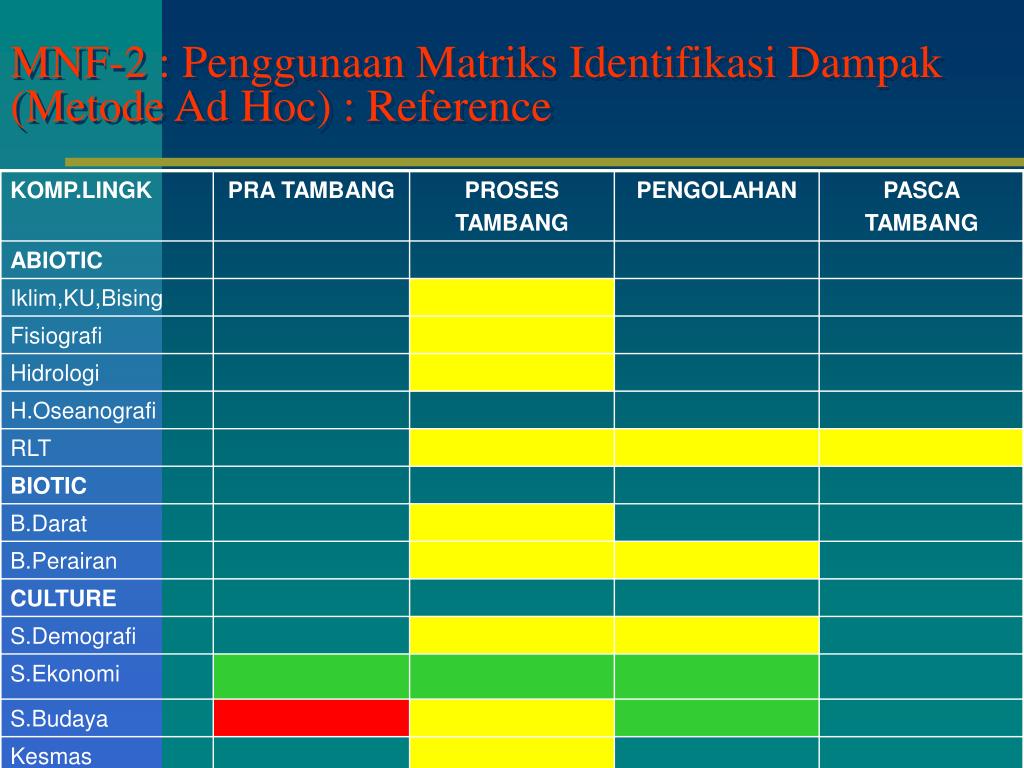 MNF-2 : Penggunaan Matriks Identifikasi Dampak (Metode Ad Hoc) : Reference

| KOMP.LINGK | PRA TAMBANG | PROSES TAMBANG | PENGOLAHAN | PASCA TAMBANG |
|---|---|---|---|---|
| ABIOTIC | | | | |
| Iklim,KU,Bising | | | | |
| Fisiografi | | | | |
| Hidrologi | | | | |
| H.Oseanografi | | | | |
| RLT | | | | |
| BIOTIC | | | | |
| B.Darat | | | | |
| B.Perairan | | | | |
| CULTURE | | | | |
| S.Demografi | | | | |
| S.Ekonomi | | | | |
| S.Budaya | | | | |
| Kesmas | | | | |